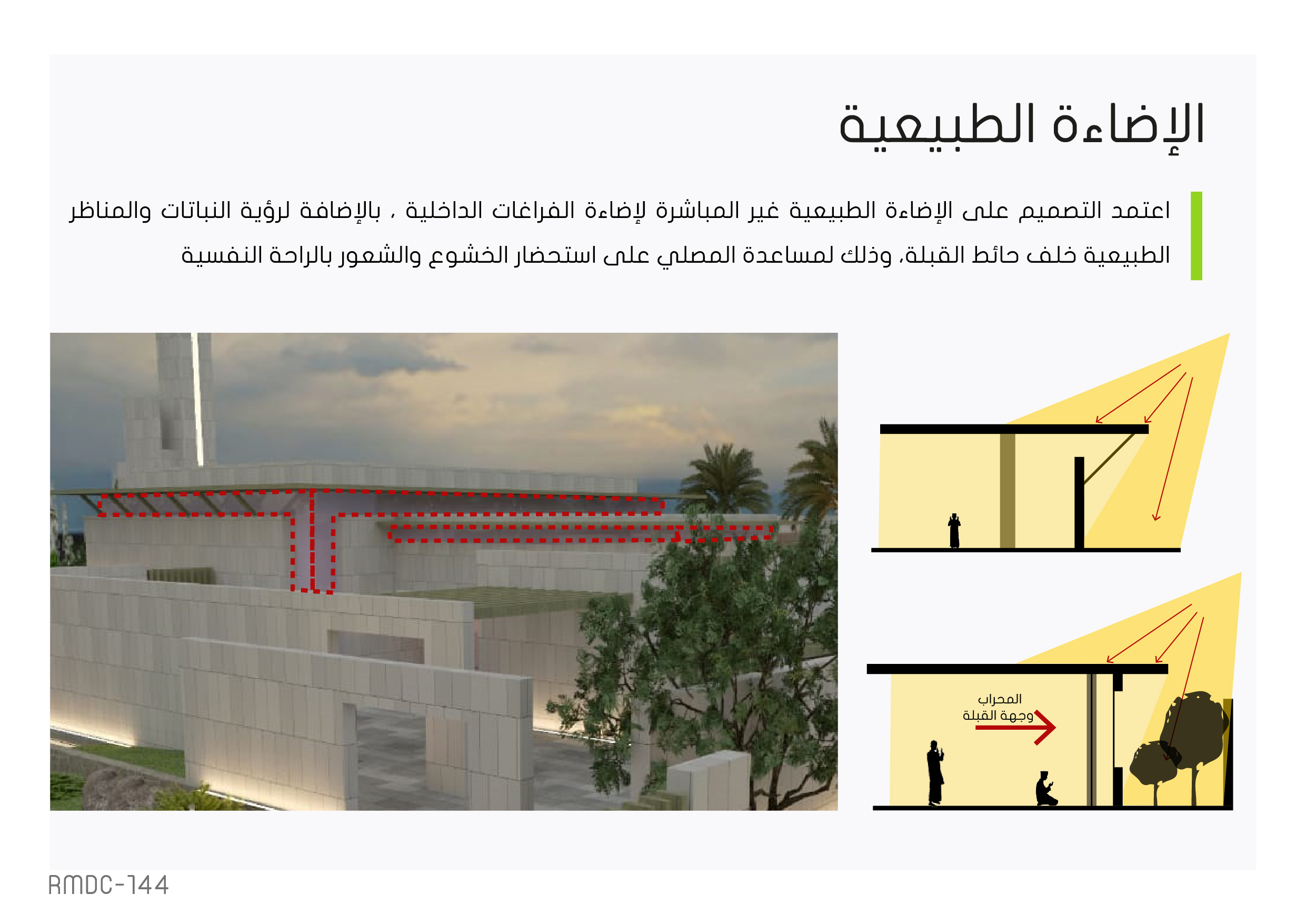 الإضاءة الطبيعية

اعتمد التصميم على الإضاءة الطبيعية غير المباشرة لإضاءة الفراغات الداخلية ، بالإضافة لرؤية النباتات والمناظر الطبيعية خلف حائط القبلة، وذلك لمساعدة المصلي على استحضار الخشوع والشعور بالراحة النفسية

المحراب
وجهة القبلة

RMDC-144